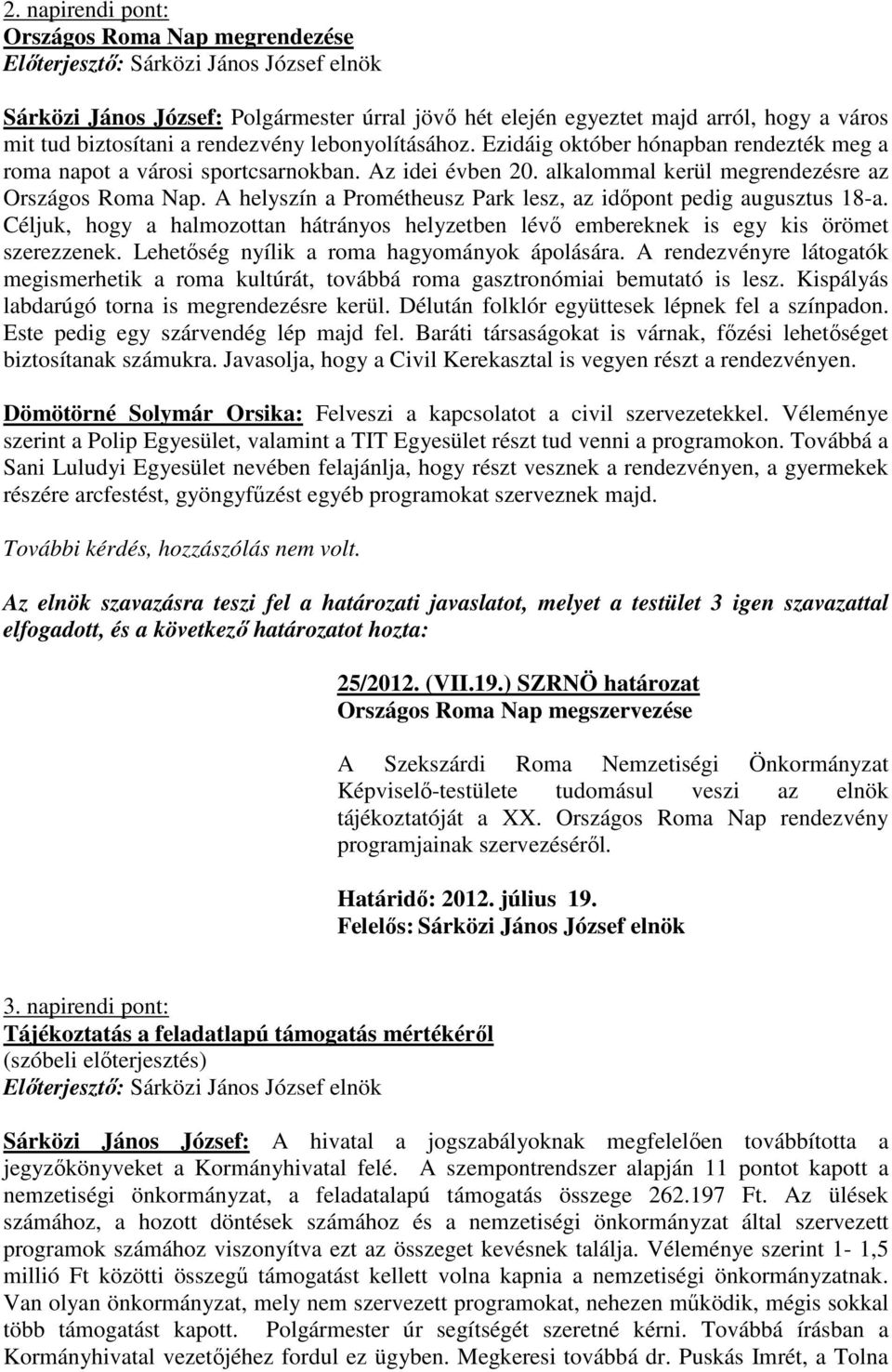 2. napirendi pont:
Országos Roma Nap megrendezése
Előterjesztő: Sárközi János József elnök

Sárközi János József: Polgármester úrral jövő hét elején egyeztet majd arról, hogy a város mit tud biztosítani a rendezvény lebonyolításához. Ezidáig október hónapban rendezték meg a roma napot a városi sportcsarnokban. Az idei évben 20. alkalommal kerül megrendezésre az Országos Roma Nap. A helyszín a Prométheusz Park lesz, az időpont pedig augusztus 18-a. Céljuk, hogy a halmozottan hátrányos helyzetben lévő embereknek is egy kis örömet szerezzenek. Lehetőség nyílik a roma hagyományok ápolására. A rendezvényre látogatók megismerhetik a roma kultúrát, továbbá roma gasztronómiai bemutató is lesz. Kispályás labdarúgó torna is megrendezésre kerül. Délután folklór együttesek lépnek fel a színpadon. Este pedig egy szárvendég lép majd fel. Baráti társaságokat is várnak, főzési lehetőséget biztosítanak számukra. Javasolja, hogy a Civil Kerekasztal is vegyen részt a rendezvényen.

Dömötörné Solymár Orsika: Felveszi a kapcsolatot a civil szervezetekkel. Véleménye szerint a Polip Egyesület, valamint a TIT Egyesület részt tud venni a programokon. Továbbá a Sani Luludyi Egyesület nevében felajánlja, hogy részt vesznek a rendezvényen, a gyermekek részére arcfestést, gyöngyfűzést egyéb programokat szerveznek majd.

További kérdés, hozzászólás nem volt.

Az elnök szavazásra teszi fel a határozati javaslatot, melyet a testület 3 igen szavazattal elfogadott, és a következő határozatot hozta:

25/2012. (VII.19.) SZRNÖ határozat
Országos Roma Nap megszervezése

A Szekszárdi Roma Nemzetiségi Önkormányzat Képviselő-testülete tudomásul veszi az elnök tájékoztatóját a XX. Országos Roma Nap rendezvény programjainak szervezéséről.

Határidő: 2012. július 19.
Felelős: Sárközi János József elnök

3. napirendi pont:
Tájékoztatás a feladatlapú támogatás mértékéről
(szóbeli előterjesztés)
Előterjesztő: Sárközi János József elnök

Sárközi János József: A hivatal a jogszabályoknak megfelelően továbbította a jegyzőkönyveket a Kormányhivatal felé. A szempontrendszer alapján 11 pontot kapott a nemzetiségi önkormányzat, a feladatalapú támogatás összege 262.197 Ft. Az ülések számához, a hozott döntések számához és a nemzetiségi önkormányzat által szervezett programok számához viszonyítva ezt az összeget kevésnek találja. Véleménye szerint 1- 1,5 millió Ft közötti összegű támogatást kellett volna kapnia a nemzetiségi önkormányzatnak. Van olyan önkormányzat, mely nem szervezett programokat, nehezen működik, mégis sokkal több támogatást kapott. Polgármester úr segítségét szeretné kérni. Továbbá írásban a Kormányhivatal vezetőjéhez fordul ez ügyben. Megkeresi továbbá dr. Puskás Imrét, a Tolna